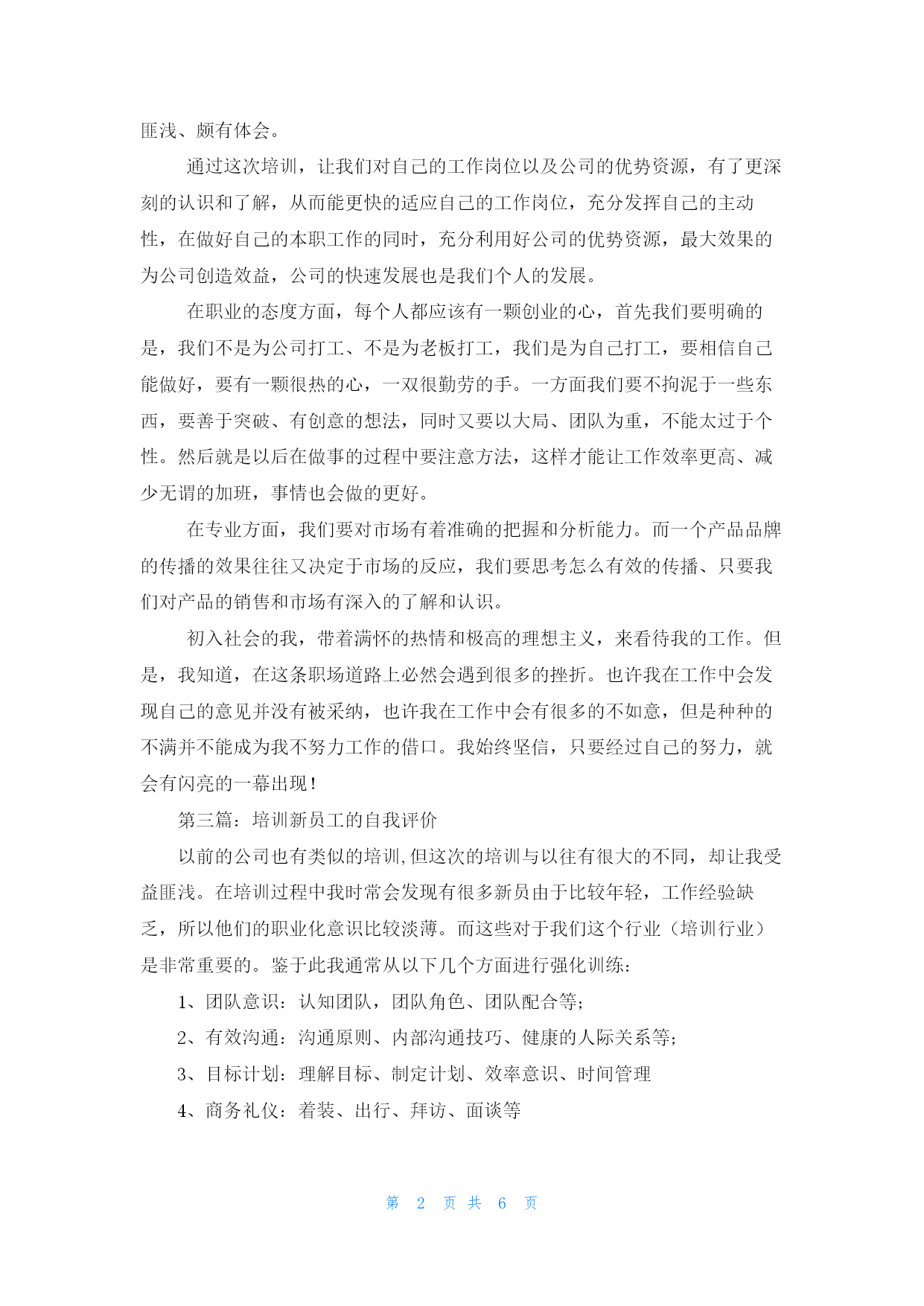 匪浅、颇有体会。

通过这次培训，让我们对自己的工作岗位以及公司的优势资源，有了更深刻的认识和了解，从而能更快的适应自己的工作岗位，充分发挥自己的主动性，在做好自己的本职工作的同时，充分利用好公司的优势资源，最大效果的为公司创造效益，公司的快速发展也是我们个人的发展。

在职业的态度方面，每个人都应该有一颗创业的心，首先我们要明确的是，我们不是为公司打工、不是为老板打工，我们是为自己打工，要相信自己能做好，要有一颗很热的心，一双很勤劳的手。一方面我们要不拘泥于一些东西，要善于突破、有创意的想法，同时又要以大局、团队为重，不能太过于个性。然后就是以后在做事的过程中要注意方法，这样才能让工作效率更高、减少无谓的加班，事情也会做的更好。

在专业方面，我们要对市场有着准确的把握和分析能力。而一个产品品牌的传播的效果往往又决定于市场的反应，我们要思考怎么有效的传播、只要我们对产品的销售和市场有深入的了解和认识。

初入社会的我，带着满怀的热情和极高的理想主义，来看待我的工作。但是，我知道，在这条职场道路上必然会遇到很多的挫折。也许我在工作中会发现自己的意见并没有被采纳，也许我在工作中会有很多的不如意，但是种种的不满并不能成为我不努力工作的借口。我始终坚信，只要经过自己的努力，就会有闪亮的一幕出现！

第三篇：培训新员工的自我评价

以前的公司也有类似的培训,但这次的培训与以往有很大的不同，却让我受益匪浅。在培训过程中我时常会发现有很多新员由于比较年轻，工作经验缺乏，所以他们的职业化意识比较淡薄。而这些对于我们这个行业（培训行业）是非常重要的。鉴于此我通常从以下几个方面进行强化训练：

1、团队意识：认知团队，团队角色、团队配合等；

2、有效沟通：沟通原则、内部沟通技巧、健康的人际关系等；

3、目标计划：理解目标、制定计划、效率意识、时间管理

4、商务礼仪：着装、出行、拜访、面谈等

第 2 页 共 6 页